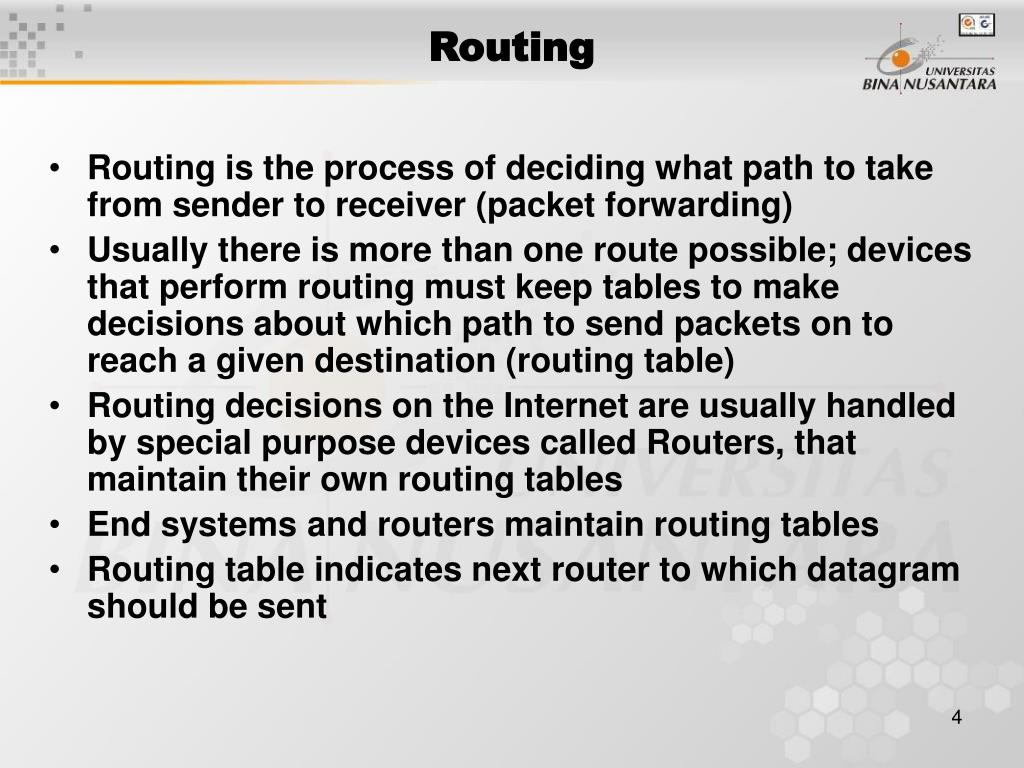 Routing

UNIVERSITAS BINA NUSANTARA

• Routing is the process of deciding what path to take from sender to receiver (packet forwarding)
• Usually there is more than one route possible; devices that perform routing must keep tables to make decisions about which path to send packets on to reach a given destination (routing table)
• Routing decisions on the Internet are usually handled by special purpose devices called Routers, that maintain their own routing tables
• End systems and routers maintain routing tables
• Routing table indicates next router to which datagram should be sent

4